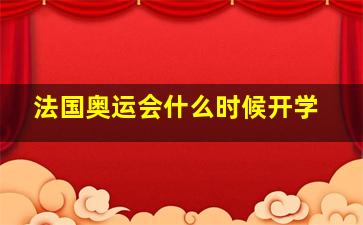 法国奥运会什么时候开学